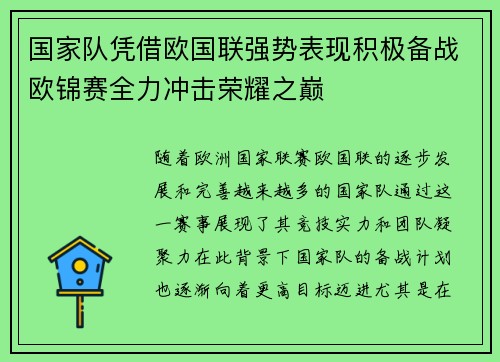 国家队凭借欧国联强势表现积极备战欧锦赛全力冲击荣耀之巅

随着欧洲国家联赛欧国联的逐步发展和完善越来越多的国家队通过这一赛事展现了其竞技实力和团队凝聚力在此背景下国家队的备战计划也逐渐向着更高目标迈进尤其是在